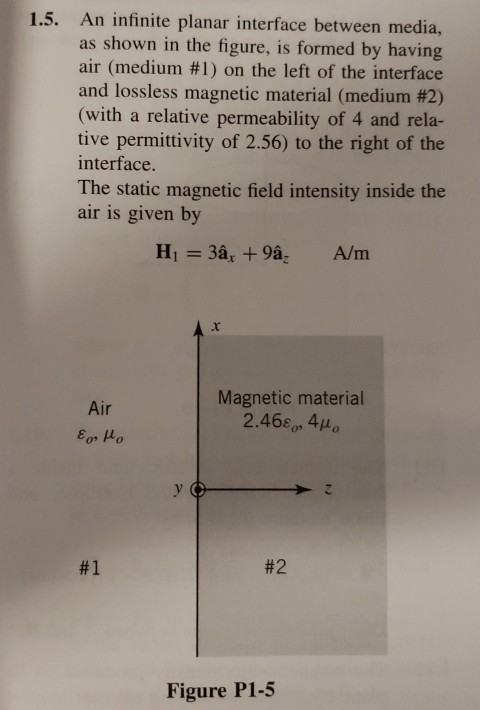 1.5. An infinite planar interface between media, as shown in the figure, is formed by having air (medium #1) on the left of the interface and lossless magnetic material (medium #2) (with a relative permeability of 4 and relative permittivity of 2.56) to the right of the interface.
The static magnetic field intensity inside the air is given by

$\mathbf{H}_1 = 3\hat{\mathbf{a}}_x + 9\hat{\mathbf{a}}_z$ A/m

$x$

Air
$\varepsilon_o, \mu_o$

Magnetic material
$2.46\varepsilon_o, 4\mu_o$

$y$

$z$

#1

#2

Figure P1-5